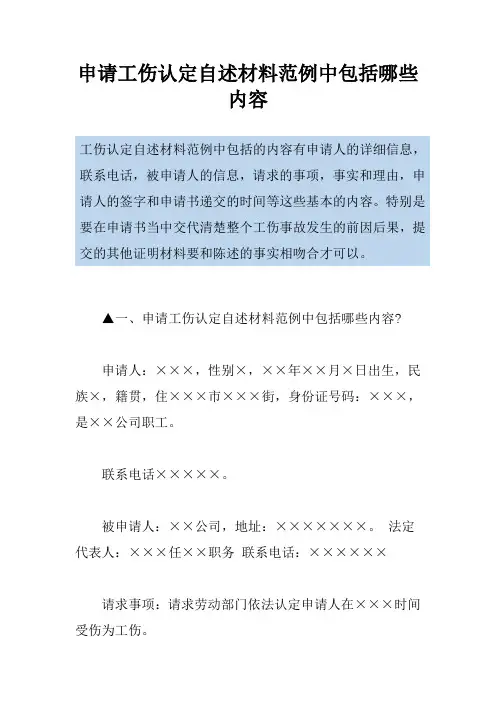 申请工伤认定自述材料范例中包括哪些内容

工伤认定自述材料范例中包括的内容有申请人的详细信息，联系电话，被申请人的信息，请求的事项，事实和理由，申请人的签字和申请书递交的时间等这些基本的内容。特别是要在申请书当中交代清楚整个工伤事故发生的前因后果，提交的其他证明材料要和陈述的事实相吻合才可以。

▲一、申请工伤认定自述材料范例中包括哪些内容?

申请人：×××，性别×，××年××月×日出生，民族×，籍贯，住×××市×××街，身份证号码：×××，是××公司职工。

联系电话×××××。

被申请人：××公司，地址：×××××××。 法定代表人：×××任××职务 联系电话：××××××

请求事项：请求劳动部门依法认定申请人在×××时间受伤为工伤。